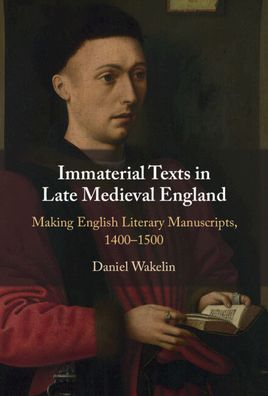 Immaterial Texts in Late Medieval England

Making English Literary Manuscripts, 1400–1500

Daniel Wakelin